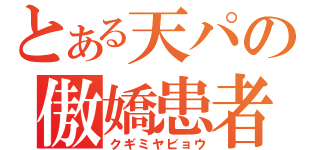 とある天パの
傲嬌患者
クギミヤビョウ